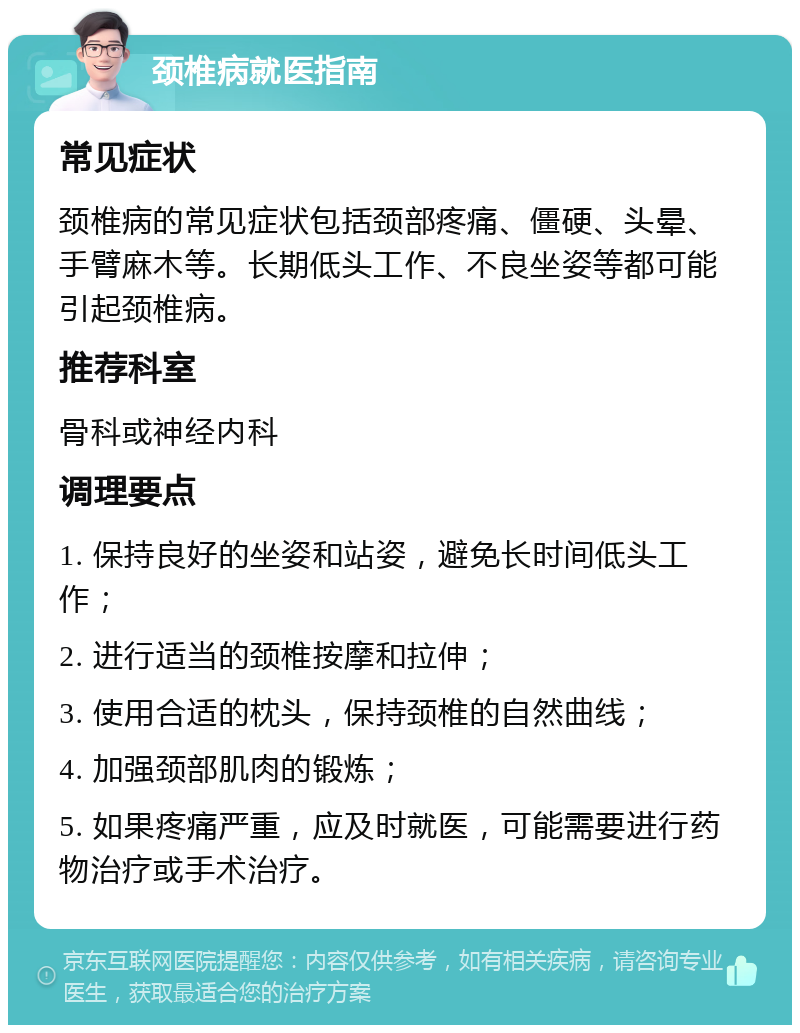 颈椎病就医指南

常见症状

颈椎病的常见症状包括颈部疼痛、僵硬、头晕、手臂麻木等。长期低头工作、不良坐姿等都可能引起颈椎病。

推荐科室

骨科或神经内科

调理要点

1. 保持良好的坐姿和站姿，避免长时间低头工作；

2. 进行适当的颈椎按摩和拉伸；

3. 使用合适的枕头，保持颈椎的自然曲线；

4. 加强颈部肌肉的锻炼；

5. 如果疼痛严重，应及时就医，可能需要进行药物治疗或手术治疗。

京东互联网医院提醒您：内容仅供参考，如有相关疾病，请咨询专业医生，获取最适合您的治疗方案